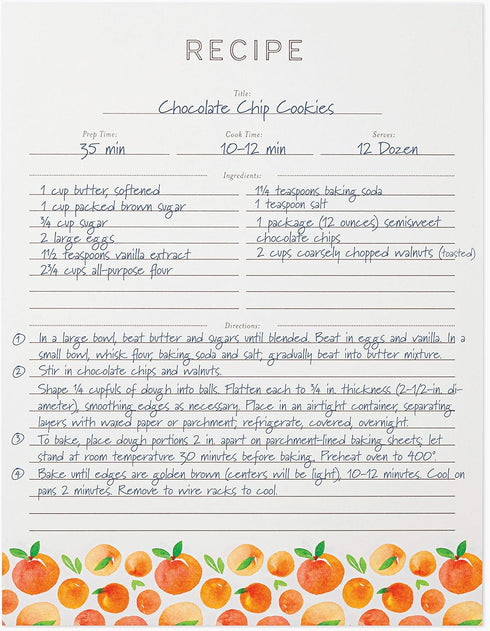 RECIPE

Title:
Chocolate Chip Cookies

Prep Time:
35 min

Cook Time:
10-12 min

Serves:
12 Dozen

Ingredients:

1 cup butter, softened
1 cup packed brown sugar
¾ cup sugar
2 large eggs
1½ teaspoons vanilla extract
2¾ cups all-purpose flour

1¼ teaspoons baking soda
1 teaspoon salt
1 package (12 ounces) semisweet chocolate chips
2 cups coarsely chopped walnuts (toasted)

Directions:

① In a large bowl, beat butter and sugars until blended. Beat in eggs and vanilla. In a small bowl, whisk flour, baking soda and salt; gradually beat into butter mixture.

② Stir in chocolate chips and walnuts.

Shape ¼ cupfuls of dough into balls. Flatten each to ¾ in. thickness (2-1/2-in. diameter), smoothing edges as necessary. Place in an airtight container, separating layers with waxed paper or parchment; refrigerate, covered, overnight.

③ To bake, place dough portions 2 in. apart on parchment-lined baking sheets; let stand at room temperature 30 minutes before baking. Preheat oven to 400°.

④ Bake until edges are golden brown (centers will be light), 10-12 minutes. Cool on pans 2 minutes. Remove to wire racks to cool.